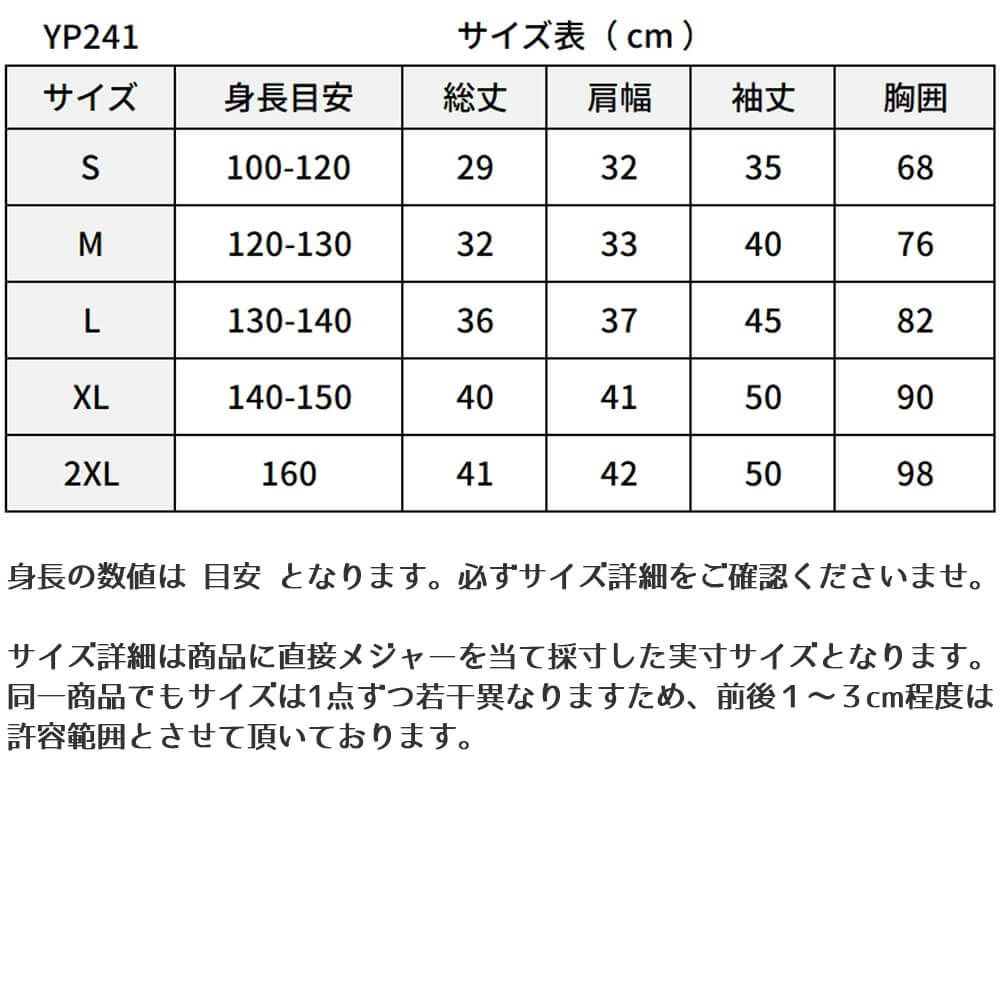 YP241

サイズ表（cm）

| サイズ | 身長目安 | 総丈 | 肩幅 | 袖丈 | 胸囲 |
|---|---|---|---|---|---|
| S | 100-120 | 29 | 32 | 35 | 68 |
| M | 120-130 | 32 | 33 | 40 | 76 |
| L | 130-140 | 36 | 37 | 45 | 82 |
| XL | 140-150 | 40 | 41 | 50 | 90 |
| 2XL | 160 | 41 | 42 | 50 | 98 |

身長の数値は 目安 となります。必ずサイズ詳細をご確認くださいませ。

サイズ詳細は商品に直接メジャーを当て採寸した実寸サイズとなります。同一商品でもサイズは1点ずつ若干異なりますため、前後１～３cm程度は許容範囲とさせて頂いております。